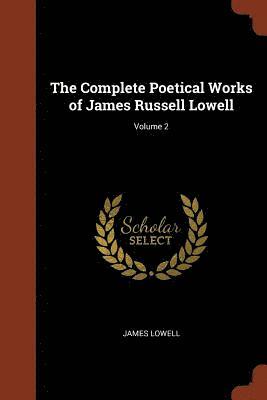 The Complete Poetical Works of James Russell Lowell

Volume 2

Scholar
SELECT

JAMES LOWELL